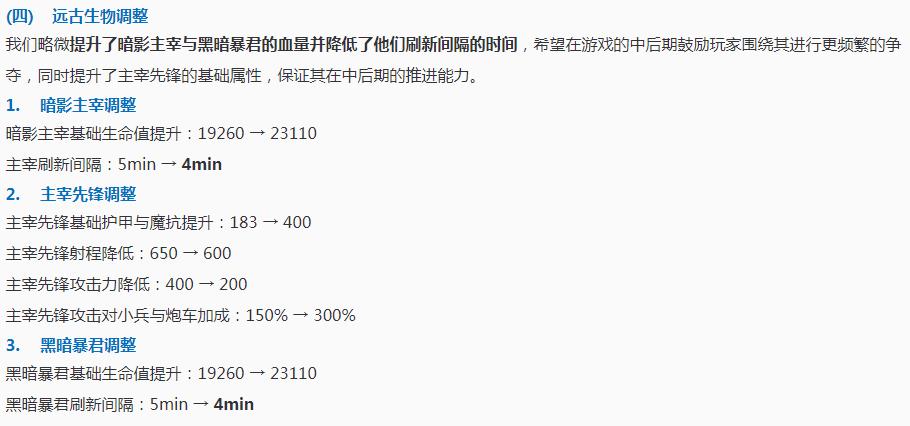 (四)　远古生物调整

我们略微提升了暗影主宰与黑暗暴君的血量并降低了他们刷新间隔的时间，希望在游戏的中后期鼓励玩家围绕其进行更频繁的争夺，同时提升了主宰先锋的基础属性，保证其在中后期的推进能力。

1.　暗影主宰调整

暗影主宰基础生命值提升：19260 → 23110

主宰刷新间隔：5min → 4min

2.　主宰先锋调整

主宰先锋基础护甲与魔抗提升：183 → 400

主宰先锋射程降低：650 → 600

主宰先锋攻击力降低：400 → 200

主宰先锋攻击对小兵与炮车加成：150% → 300%

3.　黑暗暴君调整

黑暗暴君基础生命值提升：19260 → 23110

黑暗暴君刷新间隔：5min → 4min